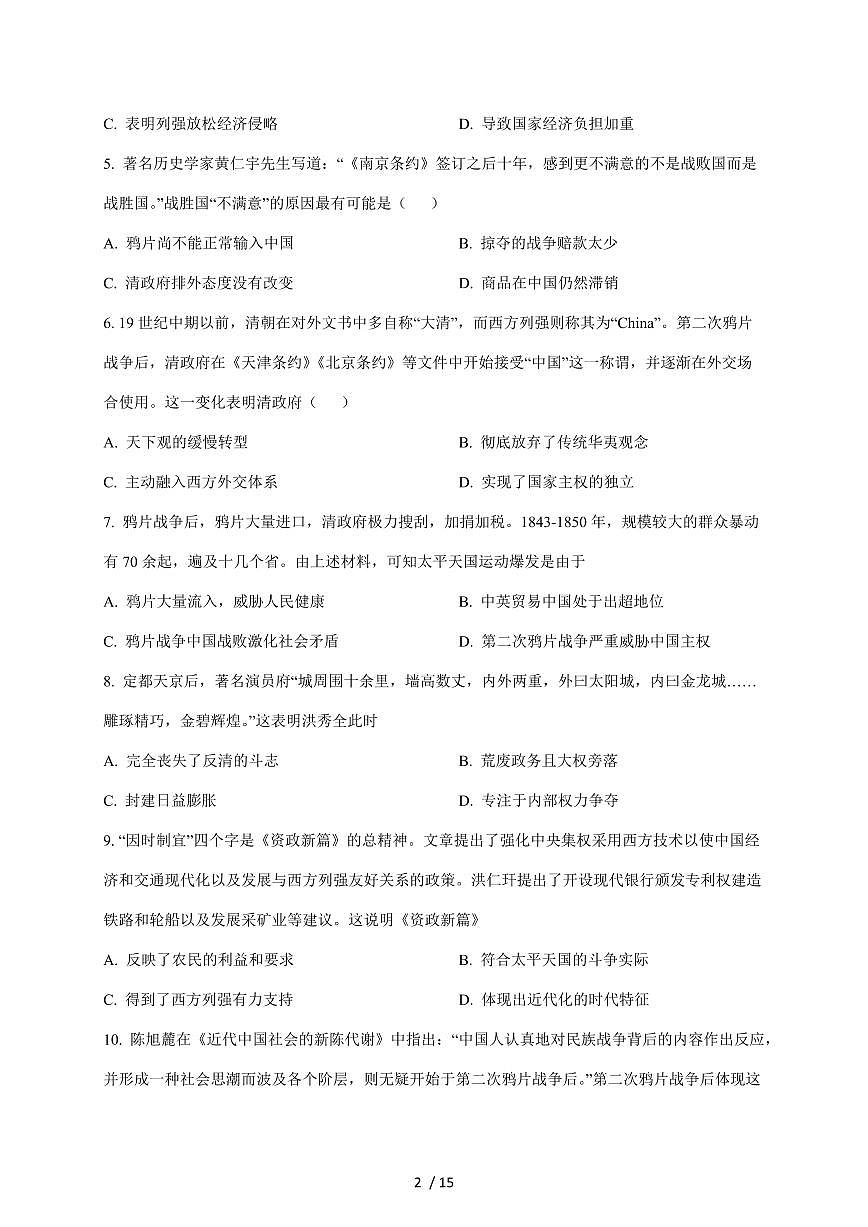 C. 表明列强放松经济侵略　　　　D. 导致国家经济负担加重

5. 著名历史学家黄仁宇先生写道：“《南京条约》签订之后十年，感到更不满意的不是战败国而是战胜国。”战胜国“不满意”的原因最有可能是（　　）

A. 鸦片尚不能正常输入中国　　　　B. 掠夺的战争赔款太少

C. 清政府排外态度没有改变　　　　D. 商品在中国仍然滞销

6. 19 世纪中期以前，清朝在对外文书中多自称“大清”，而西方列强则称其为“China”。第二次鸦片战争后，清政府在《天津条约》《北京条约》等文件中开始接受“中国”这一称谓，并逐渐在外交场合使用。这一变化表明清政府（　　）

A. 天下观的缓慢转型　　　　B. 彻底放弃了传统华夷观念

C. 主动融入西方外交体系　　　　D. 实现了国家主权的独立

7. 鸦片战争后，鸦片大量进口，清政府极力搜刮，加捐加税。1843-1850 年，规模较大的群众暴动有 70 余起，遍及十几个省。由上述材料，可知太平天国运动爆发是由于

A. 鸦片大量流入，威胁人民健康　　　　B. 中英贸易中国处于出超地位

C. 鸦片战争中国战败激化社会矛盾　　　　D. 第二次鸦片战争严重威胁中国主权

8. 定都天京后，著名演员府“城周围十余里，墙高数丈，内外两重，外曰太阳城，内曰金龙城……雕琢精巧，金碧辉煌。”这表明洪秀全此时

A. 完全丧失了反清的斗志　　　　B. 荒废政务且大权旁落

C. 封建日益膨胀　　　　D. 专注于内部权力争夺

9. “因时制宜”四个字是《资政新篇》的总精神。文章提出了强化中央集权采用西方技术以使中国经济和交通现代化以及发展与西方列强友好关系的政策。洪仁玕提出了开设现代银行颁发专利权建造铁路和轮船以及发展采矿业等建议。这说明《资政新篇》

A. 反映了农民的利益和要求　　　　B. 符合太平天国的斗争实际

C. 得到了西方列强有力支持　　　　D. 体现出近代化的时代特征

10. 陈旭麓在《近代中国社会的新陈代谢》中指出：“中国人认真地对民族战争背后的内容作出反应，并形成一种社会思潮而波及各个阶层，则无疑开始于第二次鸦片战争后。”第二次鸦片战争后体现这

2 / 15